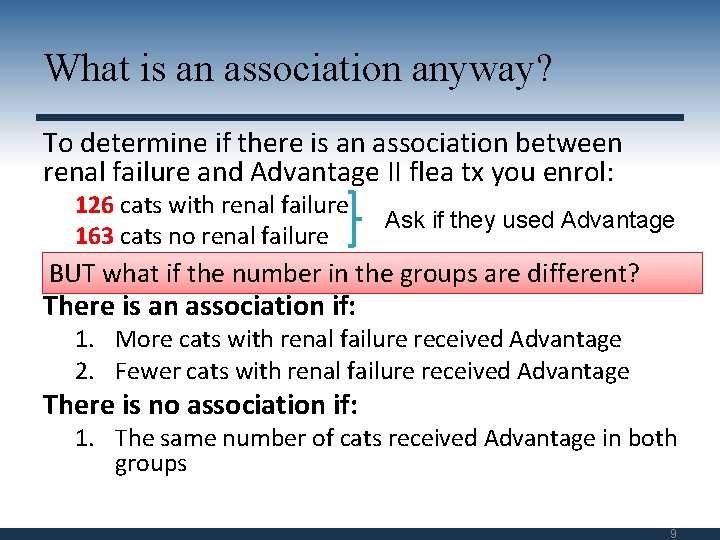 What is an association anyway?

To determine if there is an association between renal failure and Advantage II flea tx you enrol:

126 cats with renal failure
163 cats no renal failure

Ask if they used Advantage

BUT what if the number in the groups are different?

There is an association if:

1. More cats with renal failure received Advantage
2. Fewer cats with renal failure received Advantage

There is no association if:

1. The same number of cats received Advantage in both groups

9